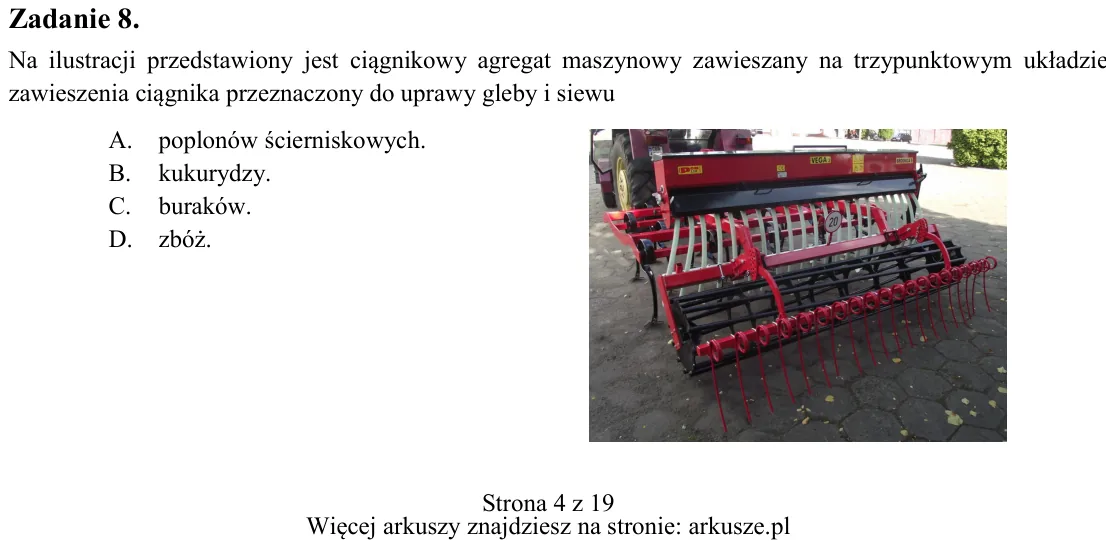 Zadanie 8.

Na ilustracji przedstawiony jest ciągnikowy agregat maszynowy zawieszany na trzypunktowym układzie zawieszenia ciągnika przeznaczony do uprawy gleby i siewu

A. poplonów ścierniskowych.
B. kukurydzy.
C. buraków.
D. zbóż.

Strona 4 z 19
Więcej arkuszy znajdziesz na stronie: arkusze.pl